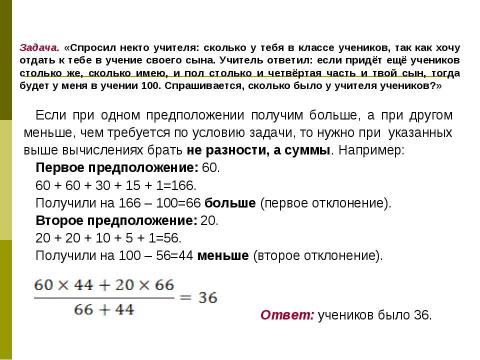 Задача. «Спросил некто учителя: сколько у тебя в классе учеников, так как хочу отдать к тебе в учение своего сына. Учитель ответил: если придёт ещё учеников столько же, сколько имею, и пол столько и четвёртая часть и твой сын, тогда будет у меня в учении 100. Спрашивается, сколько было у учителя учеников?»

Если при одном предположении получим больше, а при другом меньше, чем требуется по условию задачи, то нужно при указанных выше вычислениях брать не разности, а суммы. Например:

Первое предположение: 60.
60 + 60 + 30 + 15 + 1=166.
Получили на 166 – 100=66 больше (первое отклонение).
Второе предположение: 20.
20 + 20 + 10 + 5 + 1=56.
Получили на 100 – 56=44 меньше (второе отклонение).

$\frac{60 \times 44 + 20 \times 66}{66 + 44} = 36$

Ответ: учеников было 36.